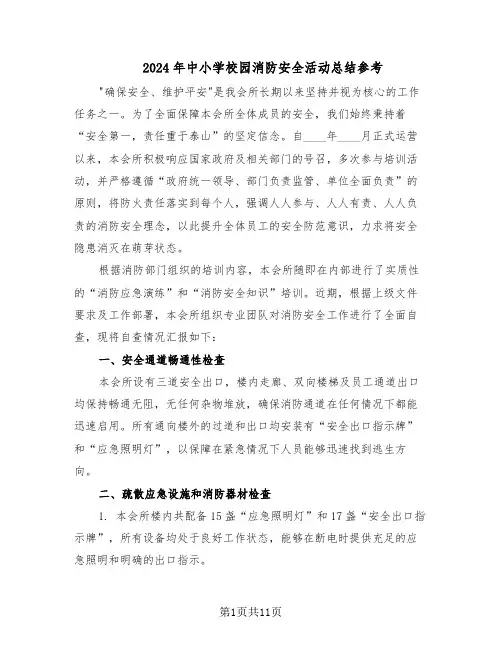 2024年中小学校园消防安全活动总结参考

"确保安全、维护平安"是我会所长期以来坚持并视为核心的工作任务之一。为了全面保障本会所全体成员的安全，我们始终秉持着“安全第一，责任重于泰山”的坚定信念。自____年____月正式运营以来，本会所积极响应国家政府及相关部门的号召，多次参与培训活动，并严格遵循“政府统一领导、部门负责监管、单位全面负责”的原则，将防火责任落实到每个人，强调人人参与、人人有责、人人负责的消防安全理念，以此提升全体员工的安全防范意识，力求将安全隐患消灭在萌芽状态。

根据消防部门组织的培训内容，本会所随即在内部进行了实质性的“消防应急演练”和“消防安全知识”培训。近期，根据上级文件要求及工作部署，本会所组织专业团队对消防安全工作进行了全面自查，现将自查情况汇报如下：

一、安全通道畅通性检查

本会所设有三道安全出口，楼内走廊、双向楼梯及员工通道出口均保持畅通无阻，无任何杂物堆放，确保消防通道在任何情况下都能迅速启用。所有通向楼外的过道和出口均安装有“安全出口指示牌”和“应急照明灯”，以保障在紧急情况下人员能够迅速找到逃生方向。

二、疏散应急设施和消防器材检查

1. 本会所楼内共配备15盏“应急照明灯”和17盏“安全出口指示牌”，所有设备均处于良好工作状态，能够在断电时提供充足的应急照明和明确的出口指示。

第1页共11页